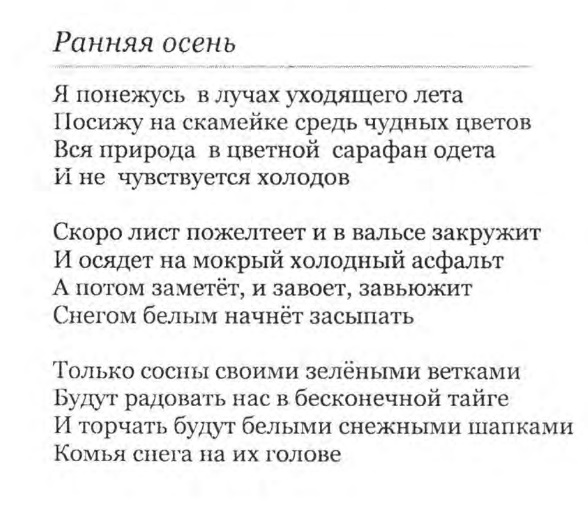 Ранняя осень

Я понежусь в лучах уходящего лета
Посижу на скамейке средь чудных цветов
Вся природа в цветной сарафан одета
И не чувствуется холодов

Скоро лист пожелтеет и в вальсе закружит
И осядет на мокрый холодный асфальт
А потом заметёт, и завоет, завьюжит
Снегом белым начнёт засыпать

Только сосны своими зелёными ветками
Будут радовать нас в бесконечной тайге
И торчать будут белыми снежными шапками
Комья снега на их голове